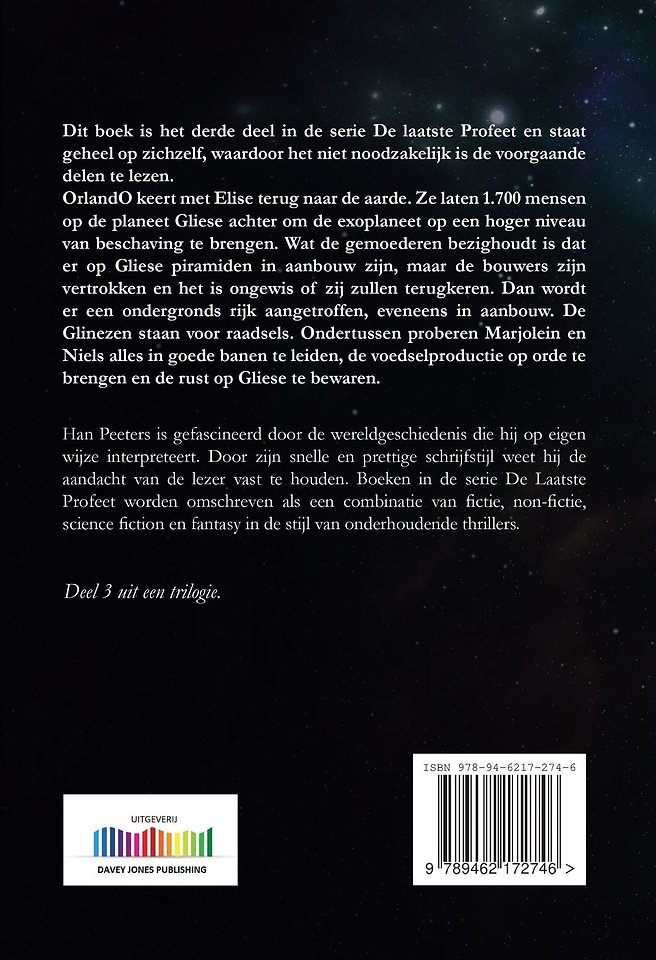 Dit boek is het derde deel in de serie De laatste Profeet en staat geheel op zichzelf, waardoor het niet noodzakelijk is de voorgaande delen te lezen.
OrlandO keert met Elise terug naar de aarde. Ze laten 1.700 mensen op de planeet Gliese achter om de exoplaneet op een hoger niveau van beschaving te brengen. Wat de gemoederen bezighoudt is dat er op Gliese piramiden in aanbouw zijn, maar de bouwers zijn vertrokken en het is ongewis of zij zullen terugkeren. Dan wordt er een ondergronds rijk aangetroffen, eveneens in aanbouw. De Glinezen staan voor raadsels. Ondertussen proberen Marjolein en Niels alles in goede banen te leiden, de voedselproductie op orde te brengen en de rust op Gliese te bewaren.

Han Peeters is gefascineerd door de wereldgeschiedenis die hij op eigen wijze interpreteert. Door zijn snelle en prettige schrijfstijl weet hij de aandacht van de lezer vast te houden. Boeken in de serie De Laatste Profeet worden omschreven als een combinatie van fictie, non-fictie, science fiction en fantasy in de stijl van onderhoudende thrillers.

Deel 3 uit een trilogie.

UITGEVERIJ
DAVEY JONES PUBLISHING

ISBN 978-94-6217-274-6
9 789462 172746 >